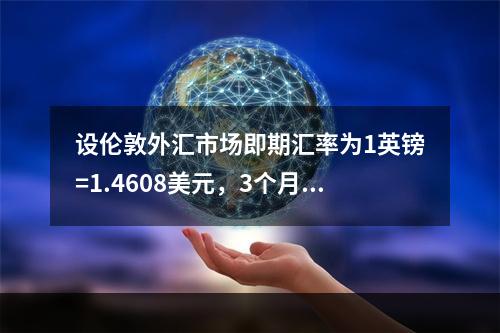 设伦敦外汇市场即期汇率为1英镑=1.4608美元，3个月...